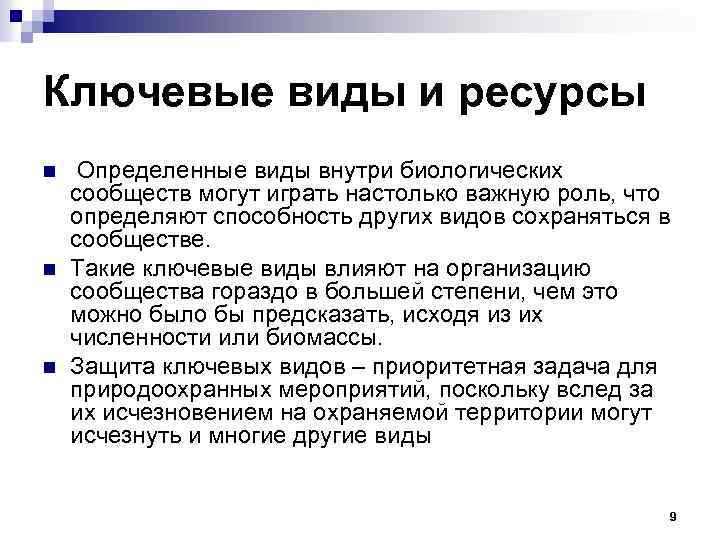 Ключевые виды и ресурсы

Определенные виды внутри биологических сообществ могут играть настолько важную роль, что определяют способность других видов сохраняться в сообществе.

Такие ключевые виды влияют на организацию сообщества гораздо в большей степени, чем это можно было бы предсказать, исходя из их численности или биомассы.

Защита ключевых видов – приоритетная задача для природоохранных мероприятий, поскольку вслед за их исчезновением на охраняемой территории могут исчезнуть и многие другие виды

9